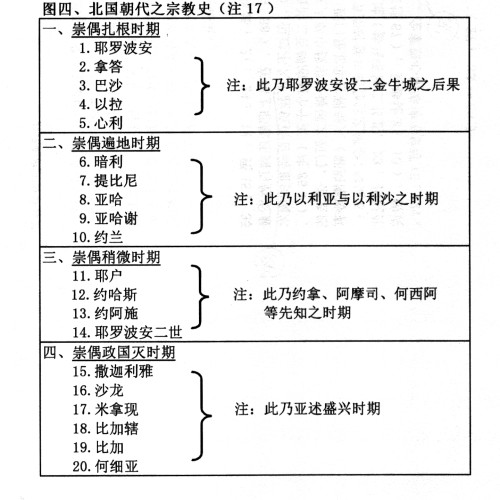 图四、北国朝代之宗教史（注 17）

一、崇偶扎根时期
1. 耶罗波安
2. 拿答
3. 巴沙
4. 以拉
5. 心利
注：此乃耶罗波安设二金牛城之后果

二、崇偶遍地时期
6. 暗利
7. 提比尼
8. 亚哈
9. 亚哈谢
10. 约兰
注：此乃以利亚与以利沙之时期

三、崇偶稍微时期
11. 耶户
12. 约哈斯
13. 约阿施
14. 耶罗波安二世
注：此乃约拿、阿摩司、何西阿等先知之时期

四、崇偶政国灭时期
15. 撒迦利雅
16. 沙龙
17. 米拿现
18. 比加辖
19. 比加
20. 何细亚
注：此乃亚述盛兴时期